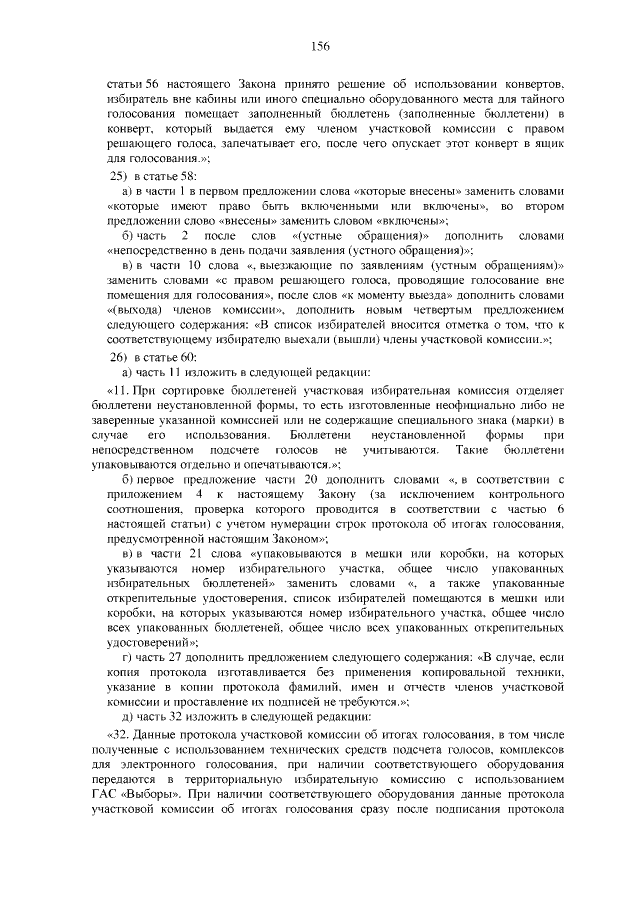 156

статьи 56 настоящего Закона принято решение об использовании конвертов, избиратель вне кабины или иного специально оборудованного места для тайного голосования помещает заполненный бюллетень (заполненные бюллетени) в конверт, который выдается ему членом участковой комиссии с правом решающего голоса, запечатывает его, после чего опускает этот конверт в ящик для голосования.»;

25) в статье 58:

а) в части 1 в первом предложении слова «которые внесены» заменить словами «которые имеют право быть включенными или включены», во втором предложении слово «внесены» заменить словом «включены»;

б) часть 2 после слов «(устные обращения)» дополнить словами «непосредственно в день подачи заявления (устного обращения)»;

в) в части 10 слова «, выезжающие по заявлениям (устным обращениям)» заменить словами «с правом решающего голоса, проводящие голосование вне помещения для голосования», после слов «к моменту выезда» дополнить словами «(выхода) членов комиссии», дополнить новым четвертым предложением следующего содержания: «В список избирателей вносится отметка о том, что к соответствующему избирателю выехали (вышли) члены участковой комиссии.»;

26) в статье 60:

а) часть 11 изложить в следующей редакции:

«11. При сортировке бюллетеней участковая избирательная комиссия отделяет бюллетени неустановленной формы, то есть изготовленные неофициально либо не заверенные указанной комиссией или не содержащие специального знака (марки) в случае его использования. Бюллетени неустановленной формы при непосредственном подсчете голосов не учитываются. Такие бюллетени упаковываются отдельно и опечатываются.»;

б) первое предложение части 20 дополнить словами «, в соответствии с приложением 4 к настоящему Закону (за исключением контрольного соотношения, проверка которого проводится в соответствии с частью 6 настоящей статьи) с учетом нумерации строк протокола об итогах голосования, предусмотренной настоящим Законом»;

в) в части 21 слова «упаковываются в мешки или коробки, на которых указываются номер избирательного участка, общее число упакованных избирательных бюллетеней» заменить словами «, а также упакованные открепительные удостоверения, список избирателей помещаются в мешки или коробки, на которых указываются номер избирательного участка, общее число всех упакованных бюллетеней, общее число всех упакованных открепительных удостоверений»;

г) часть 27 дополнить предложением следующего содержания: «В случае, если копия протокола изготавливается без применения копировальной техники, указание в копии протокола фамилий, имен и отчеств членов участковой комиссии и проставление их подписей не требуются.»;

д) часть 32 изложить в следующей редакции:

«32. Данные протокола участковой комиссии об итогах голосования, в том числе полученные с использованием технических средств подсчета голосов, комплексов для электронного голосования, при наличии соответствующего оборудования передаются в территориальную избирательную комиссию с использованием ГАС «Выборы». При наличии соответствующего оборудования данные протокола участковой комиссии об итогах голосования сразу после подписания протокола